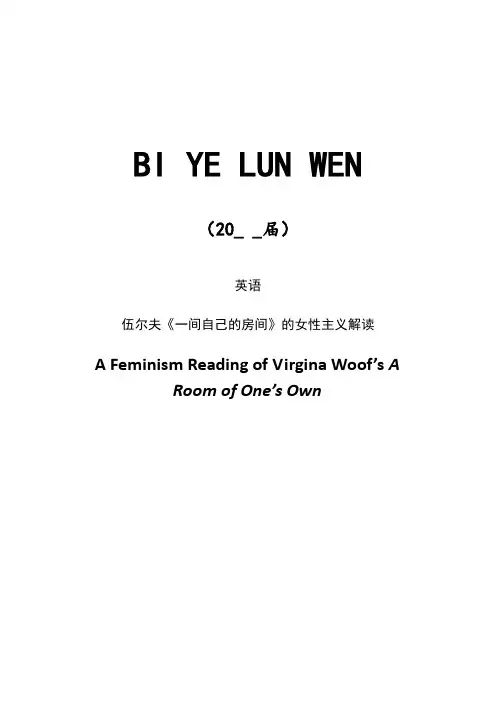 BI YE LUN WEN

（20_ _届）

英语

伍尔夫《一间自己的房间》的女性主义解读

A Feminism Reading of Virgina Woof's A Room of One's Own